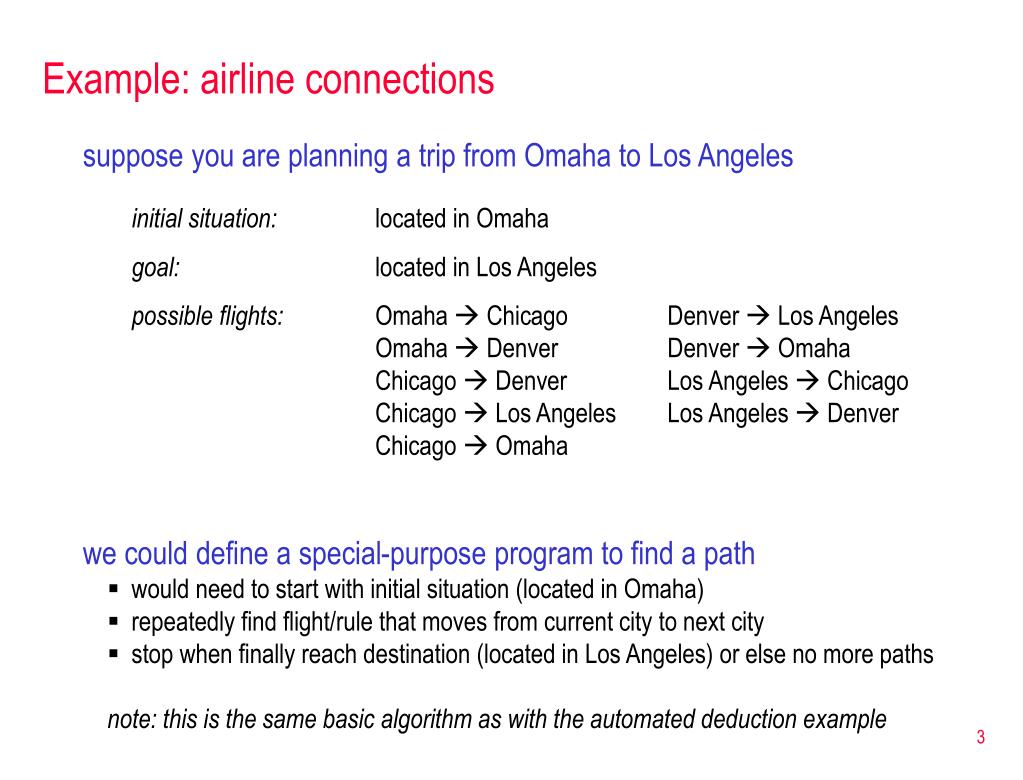 Example: airline connections

suppose you are planning a trip from Omaha to Los Angeles

initial situation: located in Omaha

goal: located in Los Angeles

possible flights: Omaha → Chicago
Omaha → Denver
Chicago → Denver
Chicago → Los Angeles
Chicago → Omaha

Denver → Los Angeles
Denver → Omaha
Los Angeles → Chicago
Los Angeles → Denver

we could define a special-purpose program to find a path
▪ would need to start with initial situation (located in Omaha)
▪ repeatedly find flight/rule that moves from current city to next city
▪ stop when finally reach destination (located in Los Angeles) or else no more paths

note: this is the same basic algorithm as with the automated deduction example

3